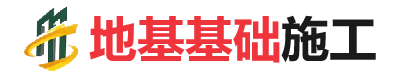 地基基础施工